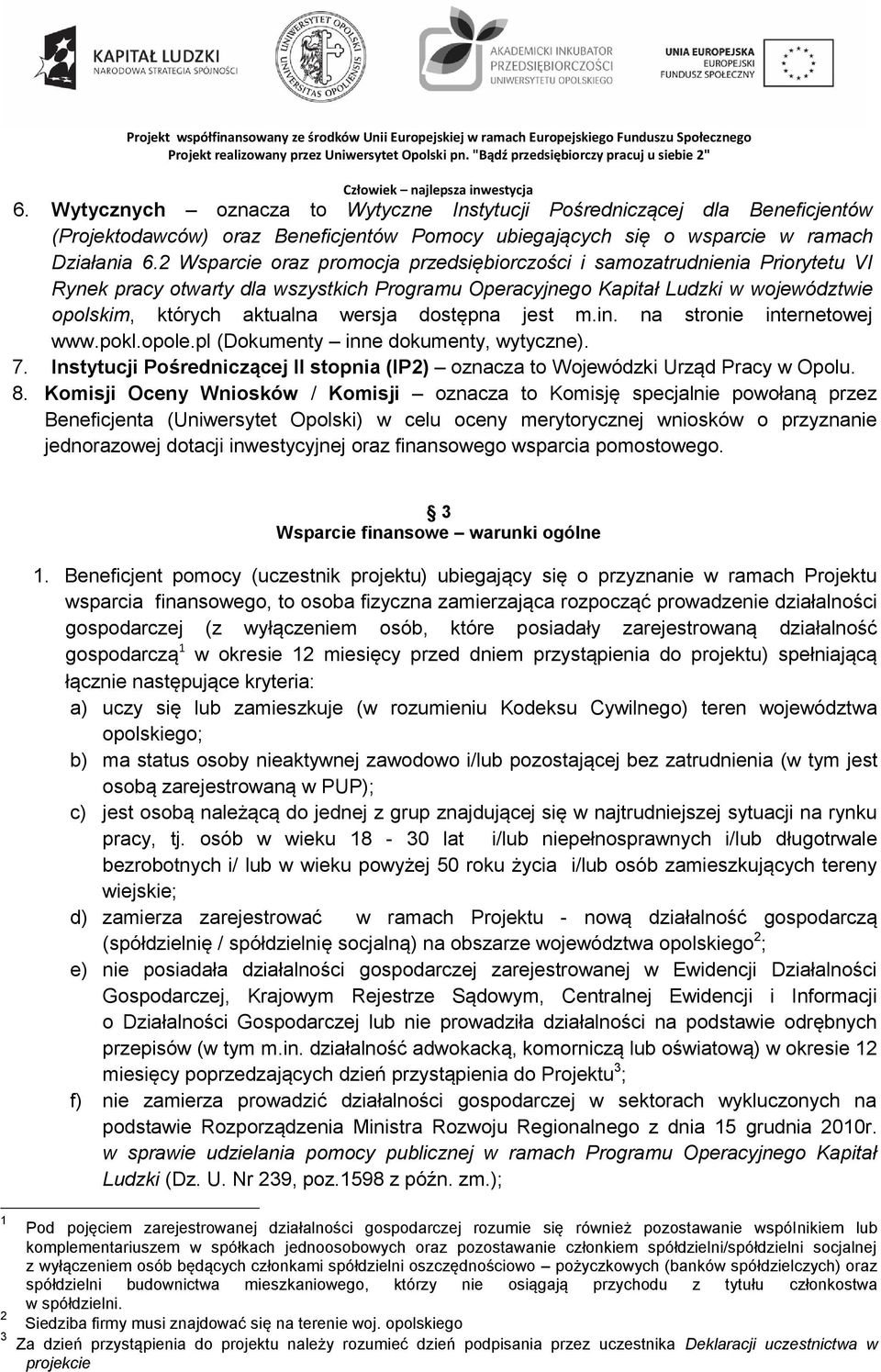 KAPITAŁ LUDZKI
NARODOWA STRATEGIA SPÓJNOŚCI

UNIWERSYTET OPOLSKI
UNIVERSITAS OPOLIENSIS

AKADEMICKI INKUBATOR PRZEDSIĘBIORCZOŚCI
UNIWERSYTETU OPOLSKIEGO

UNIA EUROPEJSKA
EUROPEJSKI FUNDUSZ SPOŁECZNY

Projekt współfinansowany ze środków Unii Europejskiej w ramach Europejskiego Funduszu Społecznego
Projekt realizowany przez Uniwersytet Opolski pn. "Bądź przedsiębiorczy pracuj u siebie 2"
Człowiek – najlepsza inwestycja

6. Wytycznych – oznacza to Wytyczne Instytucji Pośredniczącej dla Beneficjentów (Projektodawców) oraz Beneficjentów Pomocy ubiegających się o wsparcie w ramach Działania 6.2 Wsparcie oraz promocja przedsiębiorczości i samozatrudnienia Priorytetu VI Rynek pracy otwarty dla wszystkich Programu Operacyjnego Kapitał Ludzki w województwie opolskim, których aktualna wersja dostępna jest m.in. na stronie internetowej www.pokl.opole.pl (Dokumenty – inne dokumenty, wytyczne).
7. Instytucji Pośredniczącej II stopnia (IP2) – oznacza to Wojewódzki Urząd Pracy w Opolu.
8. Komisji Oceny Wniosków / Komisji – oznacza to Komisję specjalnie powołaną przez Beneficjenta (Uniwersytet Opolski) w celu oceny merytorycznej wniosków o przyznanie jednorazowej dotacji inwestycyjnej oraz finansowego wsparcia pomostowego.

§ 3
Wsparcie finansowe – warunki ogólne

1. Beneficjent pomocy (uczestnik projektu) ubiegający się o przyznanie w ramach Projektu wsparcia finansowego, to osoba fizyczna zamierzająca rozpocząć prowadzenie działalności gospodarczej (z wyłączeniem osób, które posiadały zarejestrowaną działalność gospodarczą$^1$ w okresie 12 miesięcy przed dniem przystąpienia do projektu) spełniającą łącznie następujące kryteria:
a) uczy się lub zamieszkuje (w rozumieniu Kodeksu Cywilnego) teren województwa opolskiego;
b) ma status osoby nieaktywnej zawodowo i/lub pozostającej bez zatrudnienia (w tym jest osobą zarejestrowaną w PUP);
c) jest osobą należącą do jednej z grup znajdującej się w najtrudniejszej sytuacji na rynku pracy, tj. osób w wieku 18 - 30 lat i/lub niepełnosprawnych i/lub długotrwale bezrobotnych i/ lub w wieku powyżej 50 roku życia i/lub osób zamieszkujących tereny wiejskie;
d) zamierza zarejestrować w ramach Projektu - nową działalność gospodarczą (spółdzielnię / spółdzielnię socjalną) na obszarze województwa opolskiego$^2$;
e) nie posiadała działalności gospodarczej zarejestrowanej w Ewidencji Działalności Gospodarczej, Krajowym Rejestrze Sądowym, Centralnej Ewidencji i Informacji o Działalności Gospodarczej lub nie prowadziła działalności na podstawie odrębnych przepisów (w tym m.in. działalność adwokacką, komorniczą lub oświatową) w okresie 12 miesięcy poprzedzających dzień przystąpienia do Projektu$^3$;
f) nie zamierza prowadzić działalności gospodarczej w sektorach wykluczonych na podstawie Rozporządzenia Ministra Rozwoju Regionalnego z dnia 15 grudnia 2010r. w sprawie udzielania pomocy publicznej w ramach Programu Operacyjnego Kapitał Ludzki (Dz. U. Nr 239, poz.1598 z późn. zm.);

$^1$ Pod pojęciem zarejestrowanej działalności gospodarczej rozumie się również pozostawanie wspólnikiem lub komplementariuszem w spółkach jednoosobowych oraz pozostawanie członkiem spółdzielni/spółdzielni socjalnej z wyłączeniem osób będących członkami spółdzielni oszczędnościowo – pożyczkowych (banków spółdzielczych) oraz spółdzielni budownictwa mieszkaniowego, którzy nie osiągają przychodu z tytułu członkostwa w spółdzielni.
$^2$ Siedziba firmy musi znajdować się na terenie woj. opolskiego
$^3$ Za dzień przystąpienia do projektu należy rozumieć dzień podpisania przez uczestnika Deklaracji uczestnictwa w projekcie